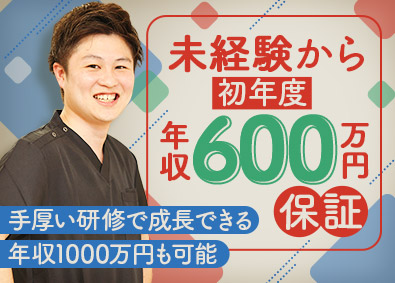 未経験から
初年度
年収600万円
保証

手厚い研修で成長できる
年収1000万円も可能